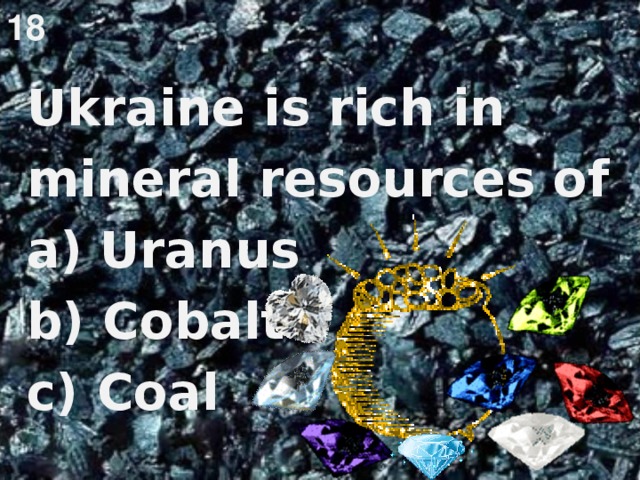 18

Ukraine is rich in mineral resources of

a) Uranus

b) Cobalt

c) Coal